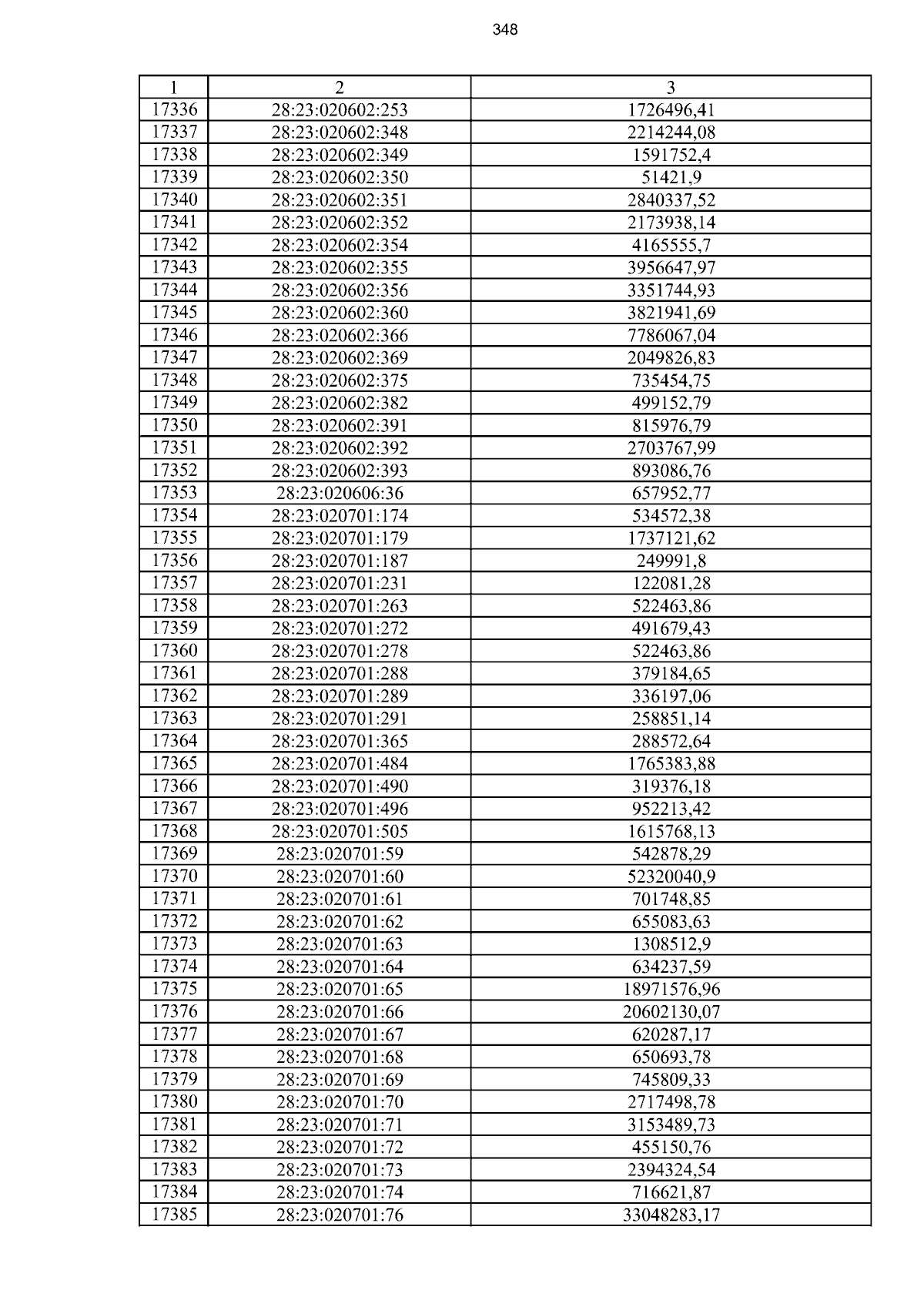 348

| 1 | 2 | 3 |
|---|---|---|
| 17336 | 28:23:020602:253 | 1726496,41 |
| 17337 | 28:23:020602:348 | 2214244,08 |
| 17338 | 28:23:020602:349 | 1591752,4 |
| 17339 | 28:23:020602:350 | 51421,9 |
| 17340 | 28:23:020602:351 | 2840337,52 |
| 17341 | 28:23:020602:352 | 2173938,14 |
| 17342 | 28:23:020602:354 | 4165555,7 |
| 17343 | 28:23:020602:355 | 3956647,97 |
| 17344 | 28:23:020602:356 | 3351744,93 |
| 17345 | 28:23:020602:360 | 3821941,69 |
| 17346 | 28:23:020602:366 | 7786067,04 |
| 17347 | 28:23:020602:369 | 2049826,83 |
| 17348 | 28:23:020602:375 | 735454,75 |
| 17349 | 28:23:020602:382 | 499152,79 |
| 17350 | 28:23:020602:391 | 815976,79 |
| 17351 | 28:23:020602:392 | 2703767,99 |
| 17352 | 28:23:020602:393 | 893086,76 |
| 17353 | 28:23:020606:36 | 657952,77 |
| 17354 | 28:23:020701:174 | 534572,38 |
| 17355 | 28:23:020701:179 | 1737121,62 |
| 17356 | 28:23:020701:187 | 249991,8 |
| 17357 | 28:23:020701:231 | 122081,28 |
| 17358 | 28:23:020701:263 | 522463,86 |
| 17359 | 28:23:020701:272 | 491679,43 |
| 17360 | 28:23:020701:278 | 522463,86 |
| 17361 | 28:23:020701:288 | 379184,65 |
| 17362 | 28:23:020701:289 | 336197,06 |
| 17363 | 28:23:020701:291 | 258851,14 |
| 17364 | 28:23:020701:365 | 288572,64 |
| 17365 | 28:23:020701:484 | 1765383,88 |
| 17366 | 28:23:020701:490 | 319376,18 |
| 17367 | 28:23:020701:496 | 952213,42 |
| 17368 | 28:23:020701:505 | 1615768,13 |
| 17369 | 28:23:020701:59 | 542878,29 |
| 17370 | 28:23:020701:60 | 52320040,9 |
| 17371 | 28:23:020701:61 | 701748,85 |
| 17372 | 28:23:020701:62 | 655083,63 |
| 17373 | 28:23:020701:63 | 1308512,9 |
| 17374 | 28:23:020701:64 | 634237,59 |
| 17375 | 28:23:020701:65 | 18971576,96 |
| 17376 | 28:23:020701:66 | 20602130,07 |
| 17377 | 28:23:020701:67 | 620287,17 |
| 17378 | 28:23:020701:68 | 650693,78 |
| 17379 | 28:23:020701:69 | 745809,33 |
| 17380 | 28:23:020701:70 | 2717498,78 |
| 17381 | 28:23:020701:71 | 3153489,73 |
| 17382 | 28:23:020701:72 | 455150,76 |
| 17383 | 28:23:020701:73 | 2394324,54 |
| 17384 | 28:23:020701:74 | 716621,87 |
| 17385 | 28:23:020701:76 | 33048283,17 |